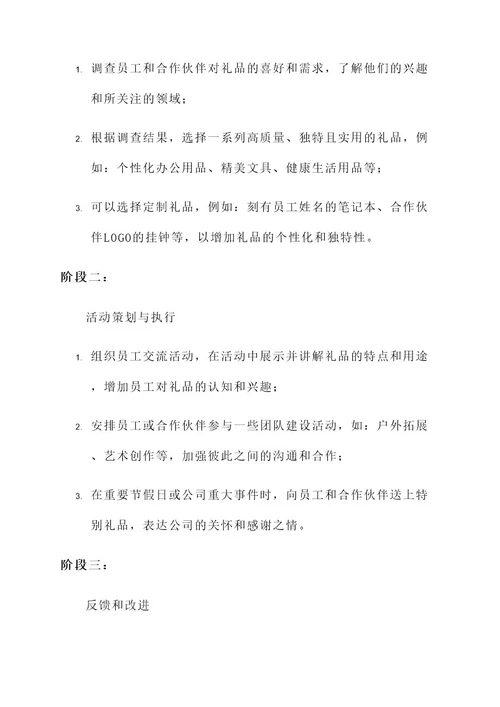 1. 调查员工和合作伙伴对礼品的喜好和需求，了解他们的兴趣和所关注的领域；

2. 根据调查结果，选择一系列高质量、独特且实用的礼品，例如：个性化办公用品、精美文具、健康生活用品等；

3. 可以选择定制礼品，例如：刻有员工姓名的笔记本、合作伙伴LOGO的挂钟等，以增加礼品的个性化和独特性。

阶段二：

活动策划与执行

1. 组织员工交流活动，在活动中展示并讲解礼品的特点和用途，增加员工对礼品的认知和兴趣；

2. 安排员工或合作伙伴参与一些团队建设活动，如：户外拓展、艺术创作等，加强彼此之间的沟通和合作；

3. 在重要节假日或公司重大事件时，向员工和合作伙伴送上特别礼品，表达公司的关怀和感谢之情。

阶段三：

反馈和改进